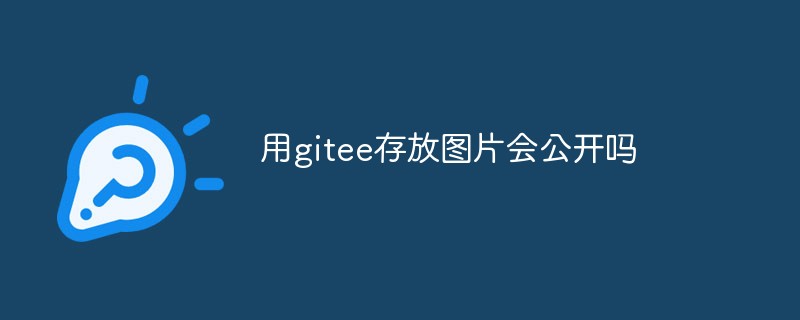 用gitee存放图片会公开吗